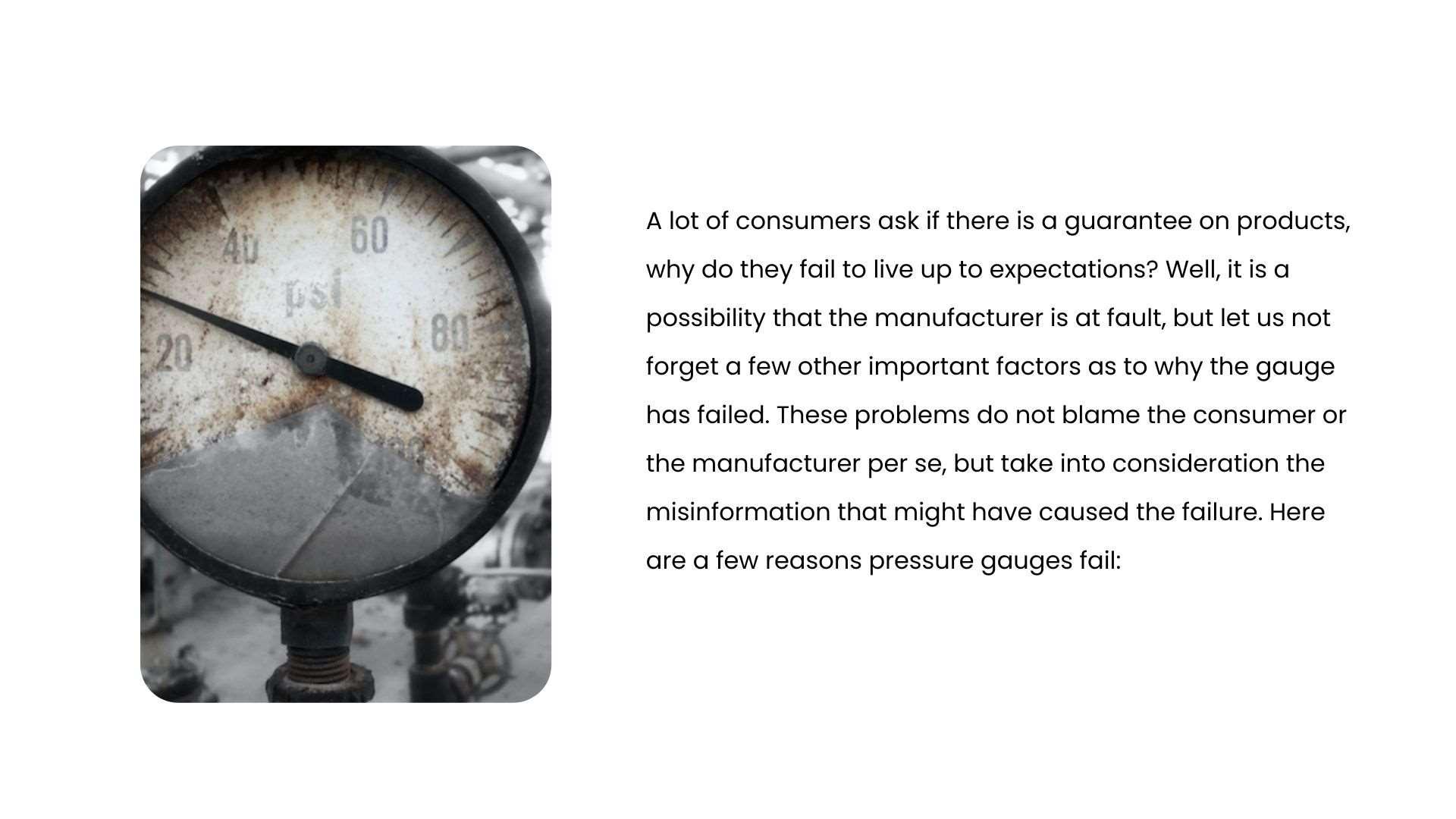 40
60
psi
20
80

A lot of consumers ask if there is a guarantee on products, why do they fail to live up to expectations? Well, it is a possibility that the manufacturer is at fault, but let us not forget a few other important factors as to why the gauge has failed. These problems do not blame the consumer or the manufacturer per se, but take into consideration the misinformation that might have caused the failure. Here are a few reasons pressure gauges fail: